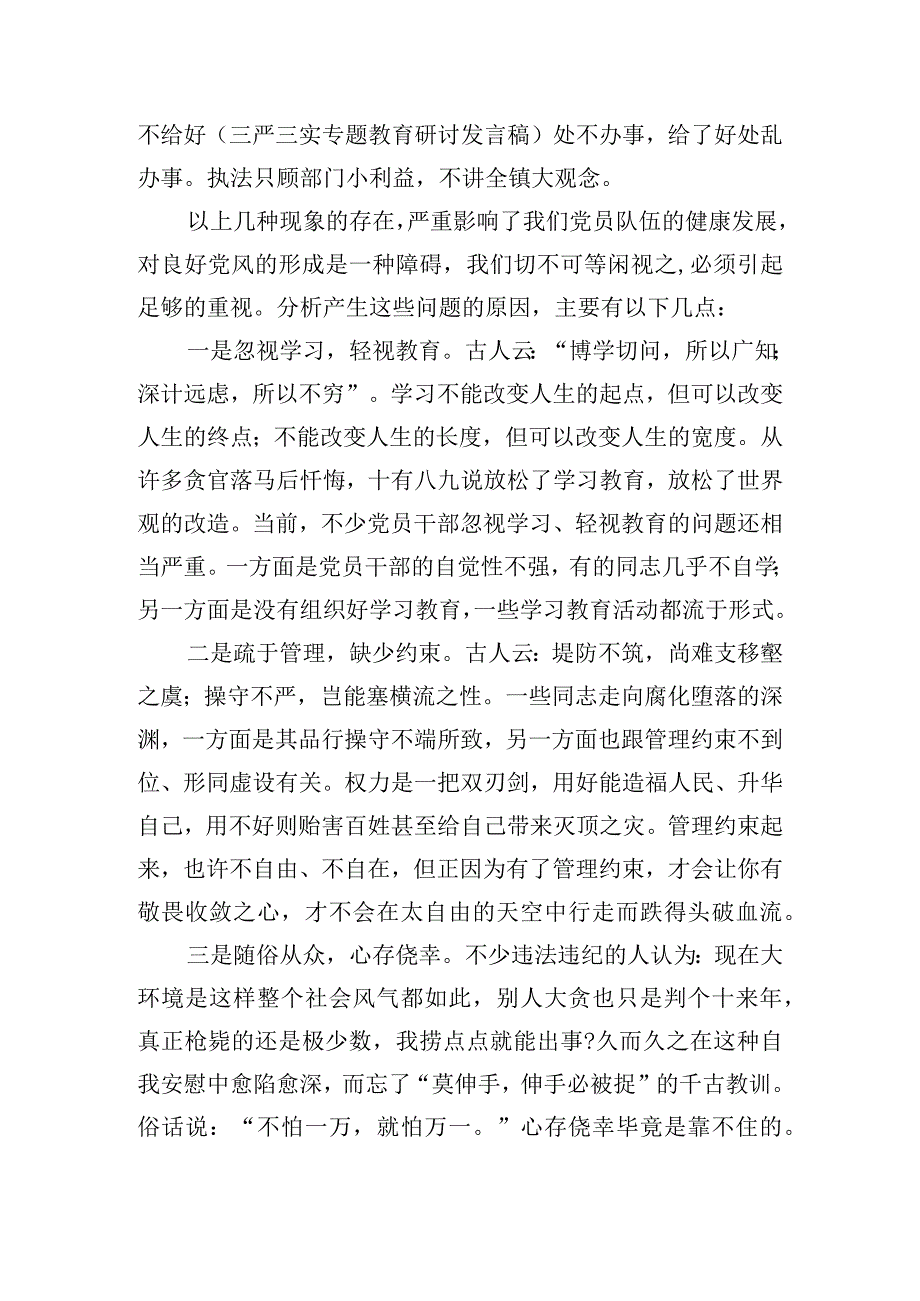 不给好（三严三实专题教育研讨发言稿）处不办事，给了好处乱办事。执法只顾部门小利益，不讲全镇大观念。

以上几种现象的存在，严重影响了我们党员队伍的健康发展，对良好党风的形成是一种障碍，我们切不可等闲视之,必须引起足够的重视。分析产生这些问题的原因，主要有以下几点：

一是忽视学习，轻视教育。古人云：“博学切问，所以广知;深计远虑，所以不穷”。学习不能改变人生的起点，但可以改变人生的终点；不能改变人生的长度，但可以改变人生的宽度。从许多贪官落马后忏悔，十有八九说放松了学习教育，放松了世界观的改造。当前，不少党员干部忽视学习、轻视教育的问题还相当严重。一方面是党员干部的自觉性不强，有的同志几乎不自学;另一方面是没有组织好学习教育，一些学习教育活动都流于形式。

二是疏于管理，缺少约束。古人云：堤防不筑，尚难支移壑之虞；操守不严，岂能塞横流之性。一些同志走向腐化堕落的深渊，一方面是其品行操守不端所致，另一方面也跟管理约束不到位、形同虚设有关。权力是一把双刃剑，用好能造福人民、升华自己，用不好则贻害百姓甚至给自己带来灭顶之灾。管理约束起来，也许不自由、不自在，但正因为有了管理约束，才会让你有敬畏收敛之心，才不会在太自由的天空中行走而跌得头破血流。

三是随俗从众，心存侥幸。不少违法违纪的人认为：现在大环境是这样整个社会风气都如此，别人大贪也只是判个十来年，真正枪毙的还是极少数，我捞点点就能出事?久而久之在这种自我安慰中愈陷愈深，而忘了“莫伸手，伸手必被捉”的千古教训。俗话说：“不怕一万，就怕万一。”心存侥幸毕竟是靠不住的。